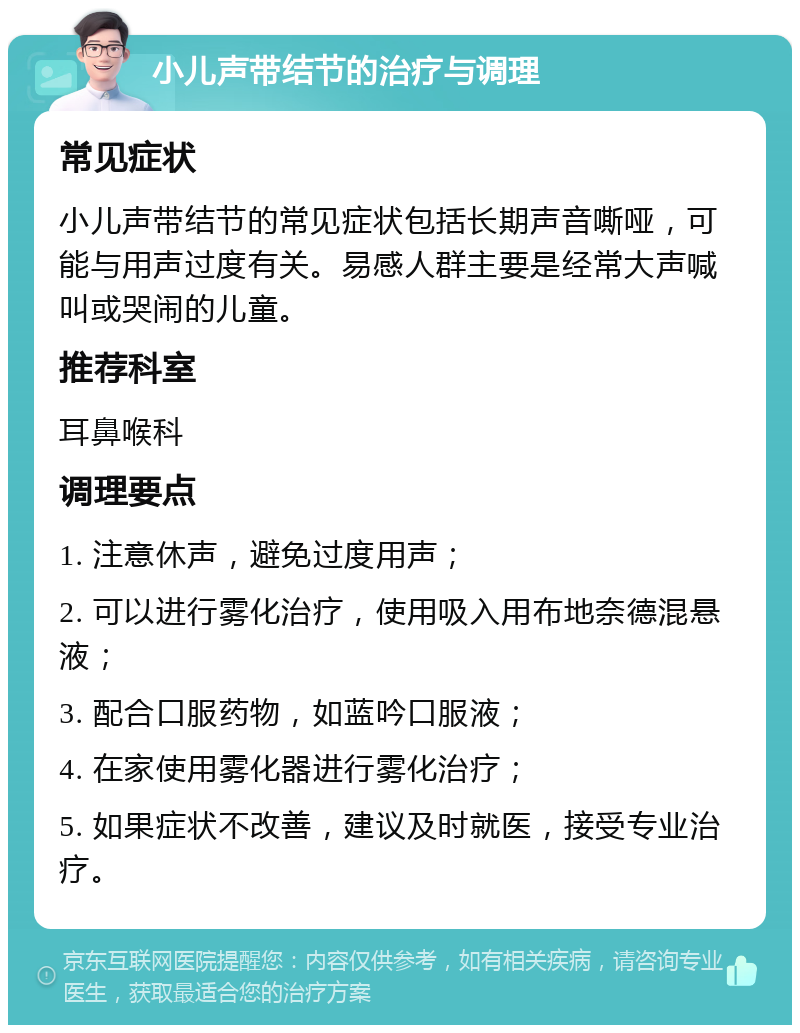 小儿声带结节的治疗与调理

常见症状

小儿声带结节的常见症状包括长期声音嘶哑，可能与用声过度有关。易感人群主要是经常大声喊叫或哭闹的儿童。

推荐科室

耳鼻喉科

调理要点

1. 注意休声，避免过度用声；

2. 可以进行雾化治疗，使用吸入用布地奈德混悬液；

3. 配合口服药物，如蓝吟口服液；

4. 在家使用雾化器进行雾化治疗；

5. 如果症状不改善，建议及时就医，接受专业治疗。

京东互联网医院提醒您：内容仅供参考，如有相关疾病，请咨询专业医生，获取最适合您的治疗方案